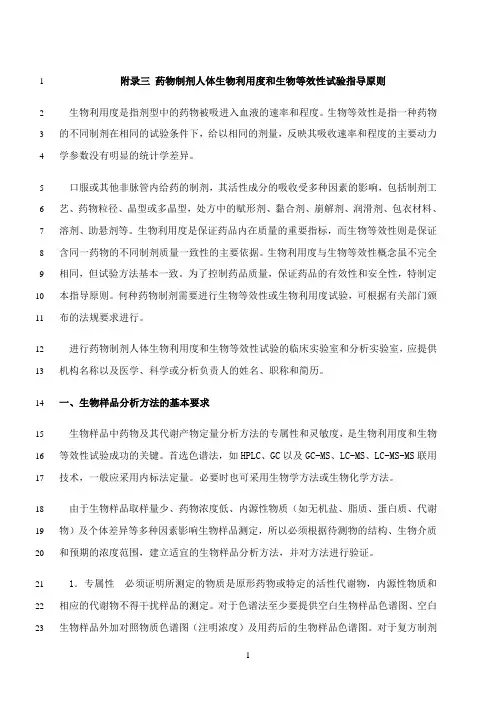 1 附录三 药物制剂人体生物利用度和生物等效性试验指导原则

2 生物利用度是指剂型中的药物被吸进入血液的速率和程度。生物等效性是指一种药物 3 的不同制剂在相同的试验条件下，给以相同的剂量，反映其吸收速率和程度的主要动力 4 学参数没有明显的统计学差异。

5 口服或其他非脉管内给药的制剂，其活性成分的吸收受多种因素的影响，包括制剂工 6 艺、药物粒径、晶型或多晶型，处方中的赋形剂、黏合剂、崩解剂、润滑剂、包衣材料、 7 溶剂、助悬剂等。生物利用度是保证药品内在质量的重要指标，而生物等效性则是保证 8 含同一药物的不同制剂质量一致性的主要依据。生物利用度与生物等效性概念虽不完全 9 相同，但试验方法基本一致。为了控制药品质量，保证药品的有效性和安全性，特制定 10 本指导原则。何种药物制剂需要进行生物等效性或生物利用度试验，可根据有关部门颁 11 布的法规要求进行。

12 进行药物制剂人体生物利用度和生物等效性试验的临床实验室和分析实验室，应提供 13 机构名称以及医学、科学或分析负责人的姓名、职称和简历。

14 一、生物样品分析方法的基本要求

15 生物样品中药物及其代谢产物定量分析方法的专属性和灵敏度，是生物利用度和生物 16 等效性试验成功的关键。首选色谱法，如 HPLC、GC 以及 GC-MS、LC-MS、LC-MS-MS 联用 17 技术，一般应采用内标法定量。必要时也可采用生物学方法或生物化学方法。

18 由于生物样品取样量少、药物浓度低、内源性物质（如无机盐、脂质、蛋白质、代谢 19 物）及个体差异等多种因素影响生物样品测定，所以必须根据待测物的结构、生物介质 20 和预期的浓度范围，建立适宜的生物样品分析方法，并对方法进行验证。

21 1．专属性 必须证明所测定的物质是原形药物或特定的活性代谢物，内源性物质和 22 相应的代谢物不得干扰样品的测定。对于色谱法至少要提供空白生物样品色谱图、空白 23 生物样品外加对照物质色谱图（注明浓度）及用药后的生物样品色谱图。对于复方制剂

1